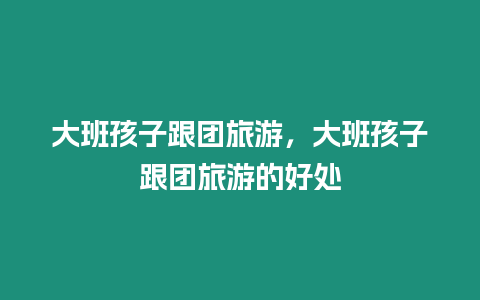 大班孩子跟团旅游，大班孩子跟团旅游的好处